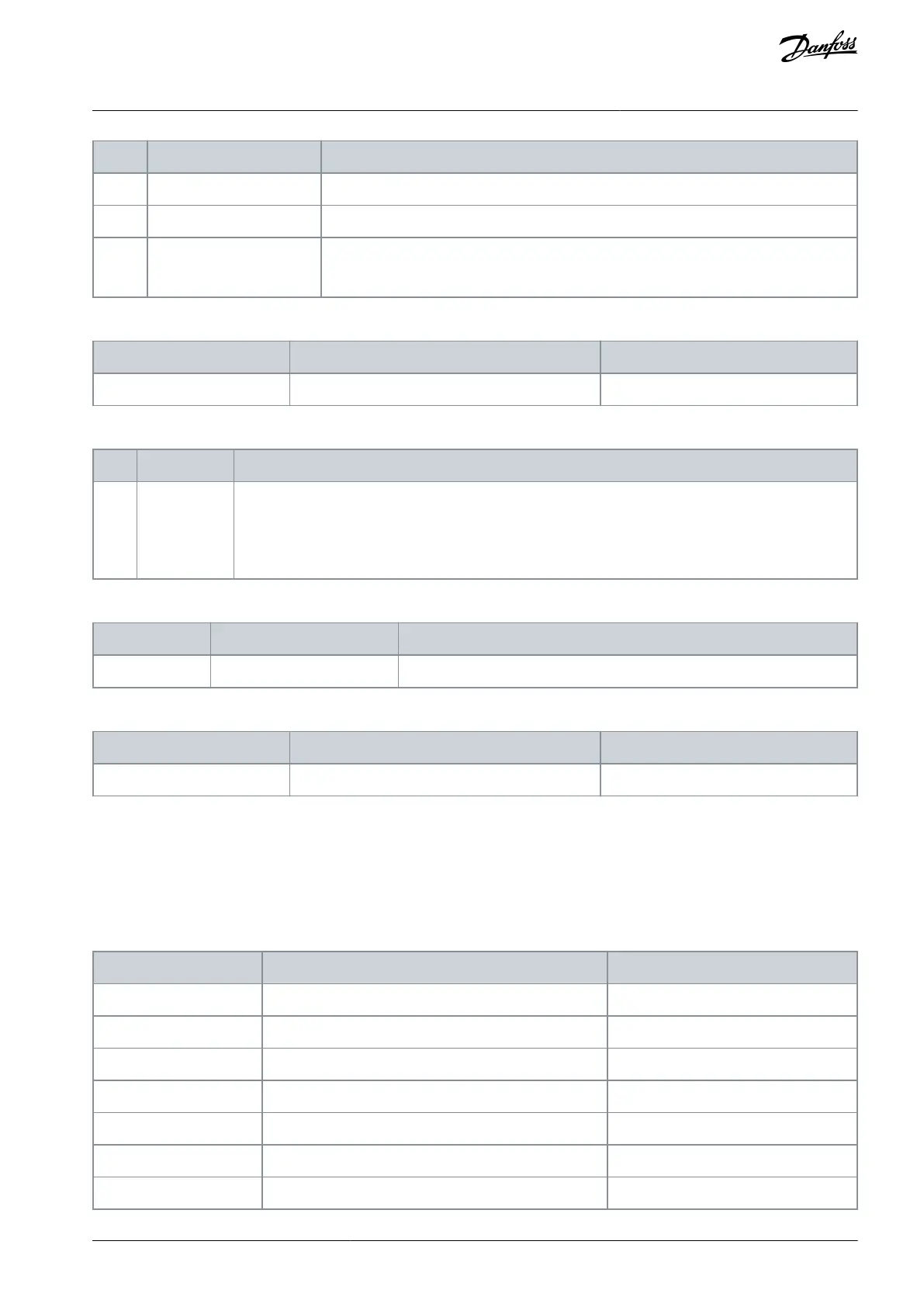 Danfoss